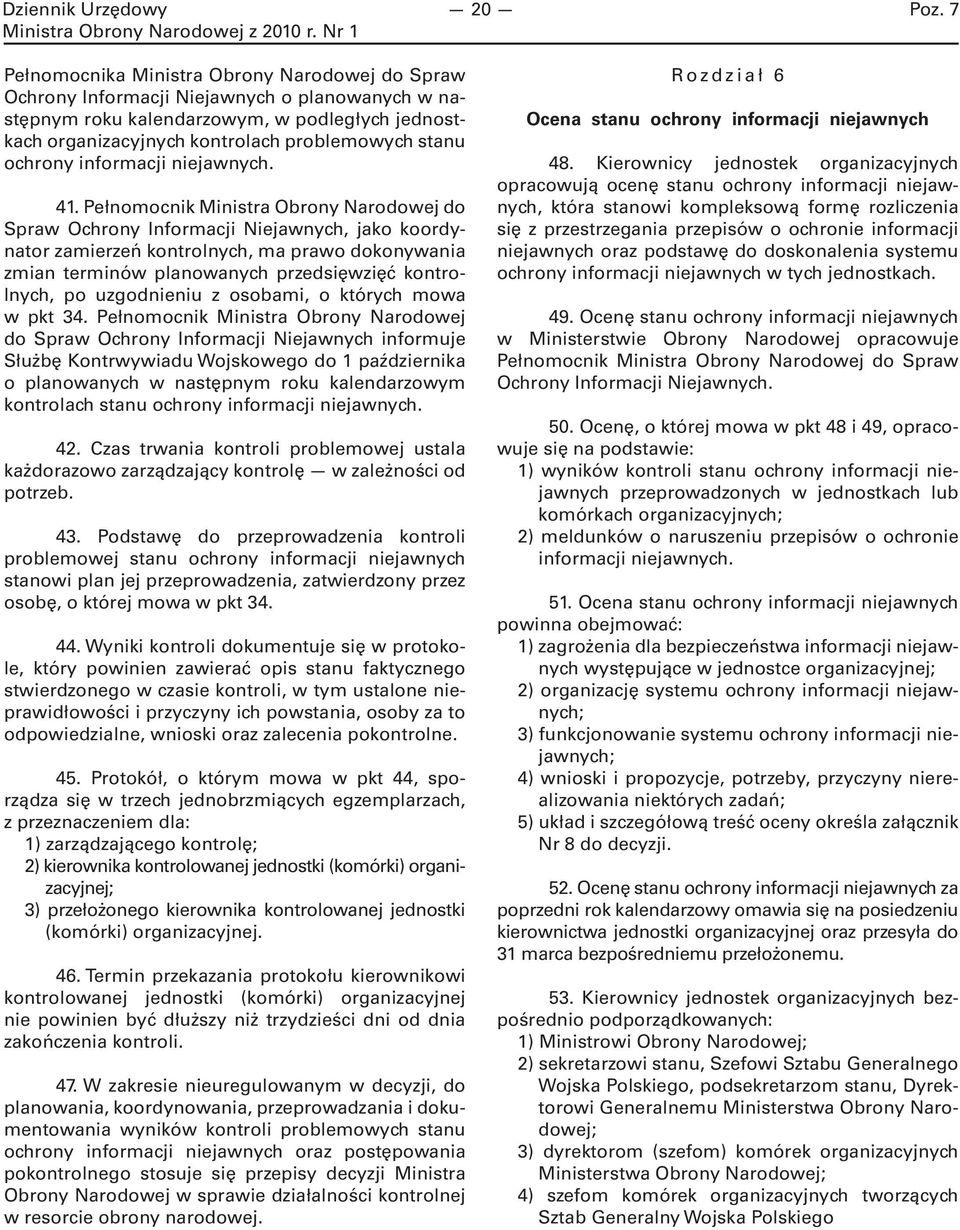 Dziennik Urzędowy
Ministra Obrony Narodowej z 2010 r. Nr 1

— 20 —

Poz. 7

Pełnomocnika Ministra Obrony Narodowej do Spraw Ochrony Informacji Niejawnych o planowanych w następnym roku kalendarzowym, w podległych jednostkach organizacyjnych kontrolach problemowych stanu ochrony informacji niejawnych.

41. Pełnomocnik Ministra Obrony Narodowej do Spraw Ochrony Informacji Niejawnych, jako koordynator zamierzeń kontrolnych, ma prawo dokonywania zmian terminów planowanych przedsięwzięć kontrolnych, po uzgodnieniu z osobami, o których mowa w pkt 34. Pełnomocnik Ministra Obrony Narodowej do Spraw Ochrony Informacji Niejawnych informuje Służbę Kontrwywiadu Wojskowego do 1 października o planowanych w następnym roku kalendarzowym kontrolach stanu ochrony informacji niejawnych.

42. Czas trwania kontroli problemowej ustala każdorazowo zarządzający kontrolę — w zależności od potrzeb.

43. Podstawę do przeprowadzenia kontroli problemowej stanu ochrony informacji niejawnych stanowi plan jej przeprowadzenia, zatwierdzony przez osobę, o której mowa w pkt 34.

44. Wyniki kontroli dokumentuje się w protokole, który powinien zawierać opis stanu faktycznego stwierdzonego w czasie kontroli, w tym ustalone nieprawidłowości i przyczyny ich powstania, osoby za to odpowiedzialne, wnioski oraz zalecenia pokontrolne.

45. Protokół, o którym mowa w pkt 44, sporządza się w trzech jednobrzmiących egzemplarzach, z przeznaczeniem dla:
1) zarządzającego kontrolę;
2) kierownika kontrolowanej jednostki (komórki) organizacyjnej;
3) przełożonego kierownika kontrolowanej jednostki (komórki) organizacyjnej.

46. Termin przekazania protokołu kierownikowi kontrolowanej jednostki (komórki) organizacyjnej nie powinien być dłuższy niż trzydzieści dni od dnia zakończenia kontroli.

47. W zakresie nieuregulowanym w decyzji, do planowania, koordynowania, przeprowadzania i dokumentowania wyników kontroli problemowych stanu ochrony informacji niejawnych oraz postępowania pokontrolnego stosuje się przepisy decyzji Ministra Obrony Narodowej w sprawie działalności kontrolnej w resorcie obrony narodowej.

Rozdział 6

Ocena stanu ochrony informacji niejawnych

48. Kierownicy jednostek organizacyjnych opracowują ocenę stanu ochrony informacji niejawnych, która stanowi kompleksową formę rozliczenia się z przestrzegania przepisów o ochronie informacji niejawnych oraz podstawę do doskonalenia systemu ochrony informacji niejawnych w tych jednostkach.

49. Ocenę stanu ochrony informacji niejawnych w Ministerstwie Obrony Narodowej opracowuje Pełnomocnik Ministra Obrony Narodowej do Spraw Ochrony Informacji Niejawnych.

50. Ocenę, o której mowa w pkt 48 i 49, opracowuje się na podstawie:
1) wyników kontroli stanu ochrony informacji niejawnych przeprowadzonych w jednostkach lub komórkach organizacyjnych;
2) meldunków o naruszeniu przepisów o ochronie informacji niejawnych.

51. Ocena stanu ochrony informacji niejawnych powinna obejmować:
1) zagrożenia dla bezpieczeństwa informacji niejawnych występujące w jednostce organizacyjnej;
2) organizację systemu ochrony informacji niejawnych;
3) funkcjonowanie systemu ochrony informacji niejawnych;
4) wnioski i propozycje, potrzeby, przyczyny nierealizowania niektórych zadań;
5) układ i szczegółową treść oceny określa załącznik Nr 8 do decyzji.

52. Ocenę stanu ochrony informacji niejawnych za poprzedni rok kalendarzowy omawia się na posiedzeniu kierownictwa jednostki organizacyjnej oraz przesyła do 31 marca bezpośredniemu przełożonemu.

53. Kierownicy jednostek organizacyjnych bezpośrednio podporządkowanych:
1) Ministrowi Obrony Narodowej;
2) sekretarzowi stanu, Szefowi Sztabu Generalnego Wojska Polskiego, podsekretarzom stanu, Dyrektorowi Generalnemu Ministerstwa Obrony Narodowej;
3) dyrektorom (szefom) komórek organizacyjnych Ministerstwa Obrony Narodowej;
4) szefom komórek organizacyjnych tworzących Sztab Generalny Wojska Polskiego